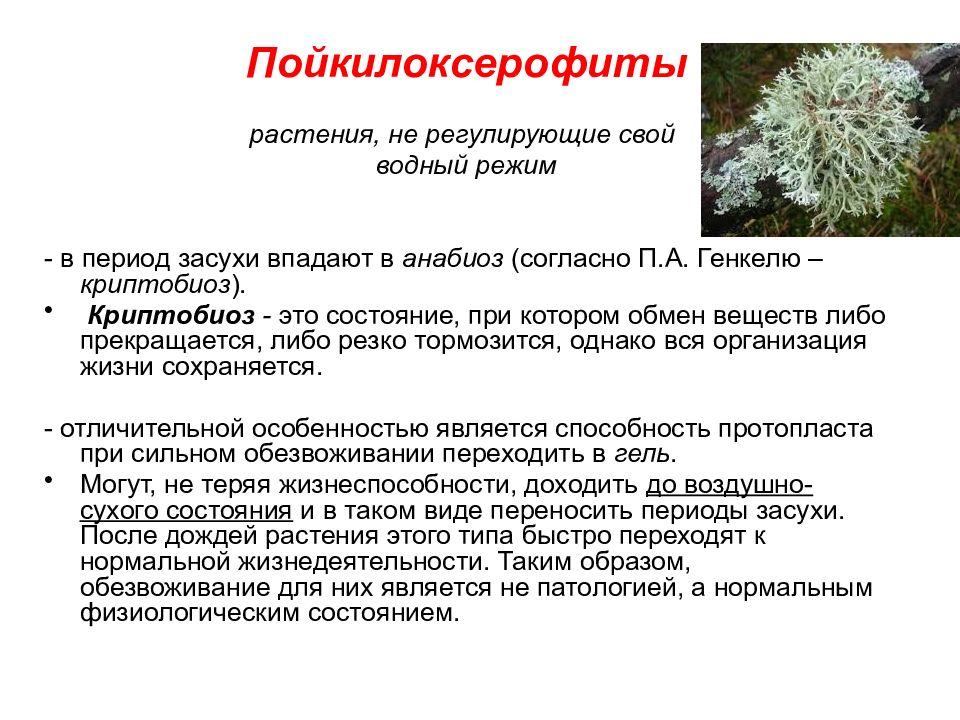 Пойкилоксерофиты

растения, не регулирующие свой водный режим

- в период засухи впадают в анабиоз (согласно П.А. Генкелю – криптобиоз).

• Криптобиоз - это состояние, при котором обмен веществ либо прекращается, либо резко тормозится, однако вся организация жизни сохраняется.

- отличительной особенностью является способность протопласта при сильном обезвоживании переходить в гель.

• Могут, не теряя жизнеспособности, доходить до воздушно-сухого состояния и в таком виде переносить периоды засухи. После дождей растения этого типа быстро переходят к нормальной жизнедеятельности. Таким образом, обезвоживание для них является не патологией, а нормальным физиологическим состоянием.